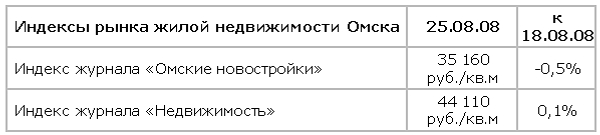 | Индексы рынка жилой недвижимости Омска | 25.08.08 | к 18.08.08 |
|---|---|---|
| Индекс журнала «Омские новостройки» | 35 160 руб./кв.м | -0,5% |
| Индекс журнала «Недвижимость» | 44 110 руб./кв.м | 0,1% |